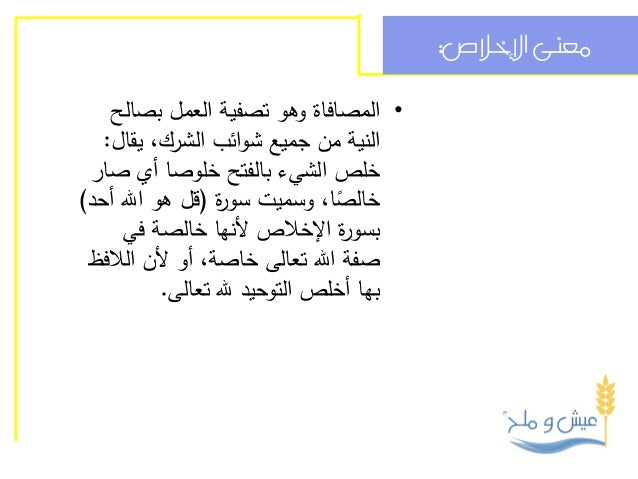 معنى الإخلاص:

• المصافاة وهو تصفية العمل بصالح النية من جميع شوائب الشرك، يقال: خلص الشيء بالفتح خلوصا أي صار خالصًا، وسميت سورة (قل هو الله أحد) بسورة الإخلاص لأنها خالصة في صفة الله تعالى خاصة، أو لأن اللافظ بها أخلص التوحيد لله تعالى.

عيش و ملح